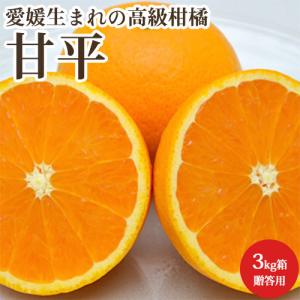 愛媛生まれの高級柑橘
甘平

3kg箱
贈答用